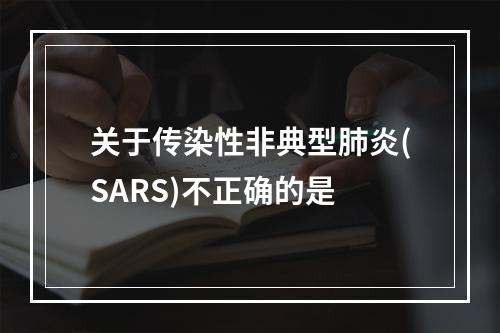 关于传染性非典型肺炎(SARS)不正确的是